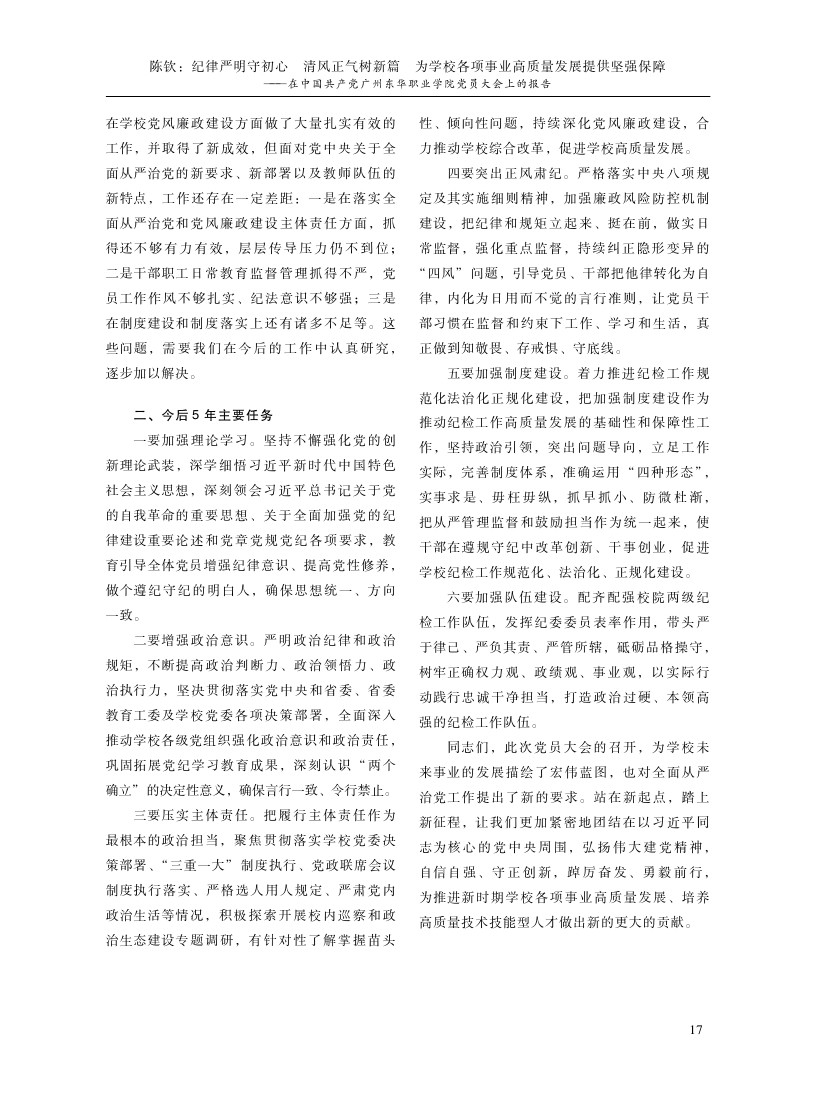 陈钦：纪律严明守初心　清风正气树新篇　为学校各项事业高质量发展提供坚强保障
——在中国共产党广州东华职业学院党员大会上的报告

在学校党风廉政建设方面做了大量扎实有效的工作，并取得了新成效，但面对党中央关于全面从严治党的新要求、新部署以及教师队伍的新特点，工作还存在一定差距：一是在落实全面从严治党和党风廉政建设主体责任方面，抓得还不够有力有效，层层传导压力仍不到位；二是干部职工日常教育监督管理抓得不严，党员工作作风不够扎实、纪法意识不够强；三是在制度建设和制度落实上还有诸多不足等。这些问题，需要我们在今后的工作中认真研究，逐步加以解决。

二、今后 5 年主要任务

一要加强理论学习。坚持不懈强化党的创新理论武装，深学细悟习近平新时代中国特色社会主义思想，深刻领会习近平总书记关于党的自我革命的重要思想、关于全面加强党的纪律建设重要论述和党章党规党纪各项要求，教育引导全体党员增强纪律意识、提高党性修养，做个遵纪守纪的明白人，确保思想统一、方向一致。

二要增强政治意识。严明政治纪律和政治规矩，不断提高政治判断力、政治领悟力、政治执行力，坚决贯彻落实党中央和省委、省委教育工委及学校党委各项决策部署，全面深入推动学校各级党组织强化政治意识和政治责任，巩固拓展党纪学习教育成果，深刻认识“两个确立”的决定性意义，确保言行一致、令行禁止。

三要压实主体责任。把履行主体责任作为最根本的政治担当，聚焦贯彻落实学校党委决策部署、“三重一大”制度执行、党政联席会议制度执行落实、严格选人用人规定、严肃党内政治生活等情况，积极探索开展校内巡察和政治生态建设专题调研，有针对性了解掌握苗头性、倾向性问题，持续深化党风廉政建设，合力推动学校综合改革，促进学校高质量发展。

四要突出正风肃纪。严格落实中央八项规定及其实施细则精神，加强廉政风险防控机制建设，把纪律和规矩立起来、挺在前，做实日常监督，强化重点监督，持续纠正隐形变异的“四风”问题，引导党员、干部把他律转化为自律，内化为日用而不觉的言行准则，让党员干部习惯在监督和约束下工作、学习和生活，真正做到知敬畏、存戒惧、守底线。

五要加强制度建设。着力推进纪检工作规范化法治化正规化建设，把加强制度建设作为推动纪检工作高质量发展的基础性和保障性工作，坚持政治引领，突出问题导向，立足工作实际，完善制度体系，准确运用“四种形态”，实事求是、毋枉毋纵，抓早抓小、防微杜渐，把从严管理监督和鼓励担当作为统一起来，使干部在遵规守纪中改革创新、干事创业，促进学校纪检工作规范化、法治化、正规化建设。

六要加强队伍建设。配齐配强校院两级纪检工作队伍，发挥纪委委员表率作用，带头严于律己、严负其责、严管所辖，砥砺品格操守，树牢正确权力观、政绩观、事业观，以实际行动践行忠诚干净担当，打造政治过硬、本领高强的纪检工作队伍。

同志们，此次党员大会的召开，为学校未来事业的发展描绘了宏伟蓝图，也对全面从严治党工作提出了新的要求。站在新起点，踏上新征程，让我们更加紧密地团结在以习近平同志为核心的党中央周围，弘扬伟大建党精神，自信自强、守正创新，踔厉奋发、勇毅前行，为推进新时期学校各项事业高质量发展、培养高质量技术技能型人才做出新的更大的贡献。

17